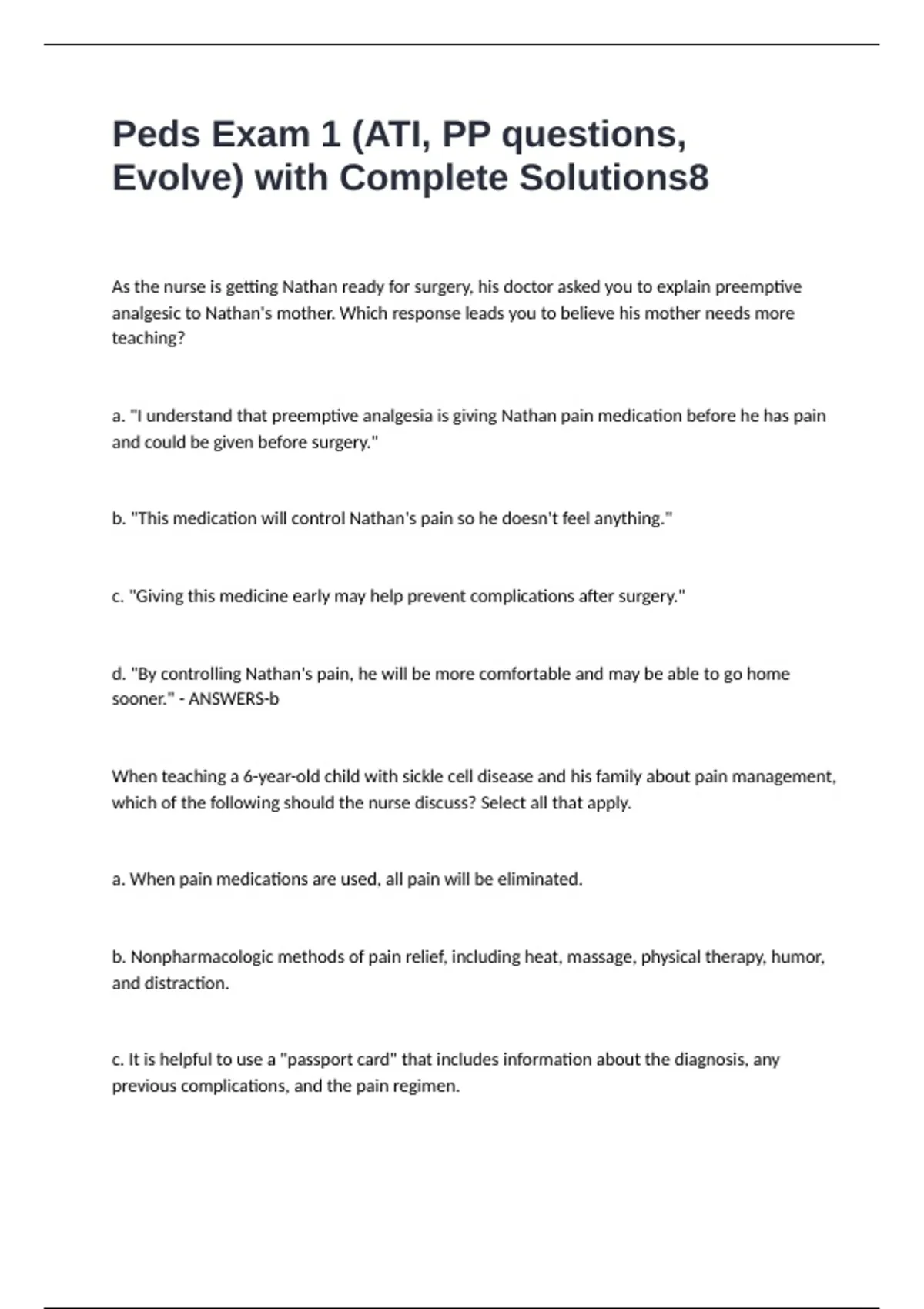 Peds Exam 1 (ATI, PP questions, Evolve) with Complete Solutions8

As the nurse is getting Nathan ready for surgery, his doctor asked you to explain preemptive analgesic to Nathan's mother. Which response leads you to believe his mother needs more teaching?

a. "I understand that preemptive analgesia is giving Nathan pain medication before he has pain and could be given before surgery."

b. "This medication will control Nathan's pain so he doesn't feel anything."

c. "Giving this medicine early may help prevent complications after surgery."

d. "By controlling Nathan's pain, he will be more comfortable and may be able to go home sooner." - ANSWERS-b

When teaching a 6-year-old child with sickle cell disease and his family about pain management, which of the following should the nurse discuss? Select all that apply.

a. When pain medications are used, all pain will be eliminated.

b. Nonpharmacologic methods of pain relief, including heat, massage, physical therapy, humor, and distraction.

c. It is helpful to use a "passport card" that includes information about the diagnosis, any previous complications, and the pain regimen.